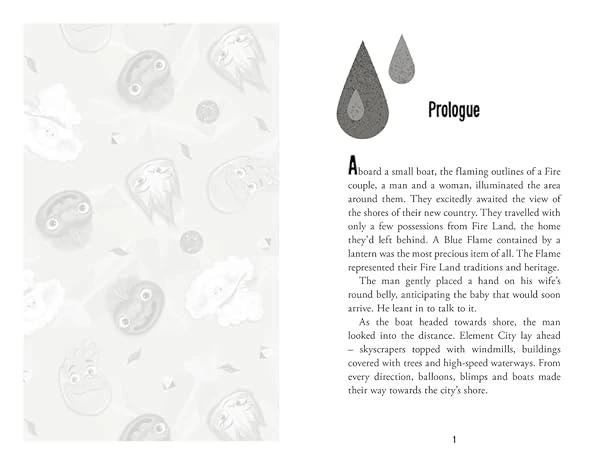 Prologue

Aboard a small boat, the flaming outlines of a Fire couple, a man and a woman, illuminated the area around them. They excitedly awaited the view of the shores of their new country. They travelled with only a few possessions from Fire Land, the home they'd left behind. A Blue Flame contained by a lantern was the most precious item of all. The Flame represented their Fire Land traditions and heritage.

The man gently placed a hand on his wife's round belly, anticipating the baby that would soon arrive. He leant in to talk to it.

As the boat headed towards shore, the man looked into the distance. Element City lay ahead – skyscrapers topped with windmills, buildings covered with trees and high-speed waterways. From every direction, balloons, blimps and boats made their way towards the city's shore.

1